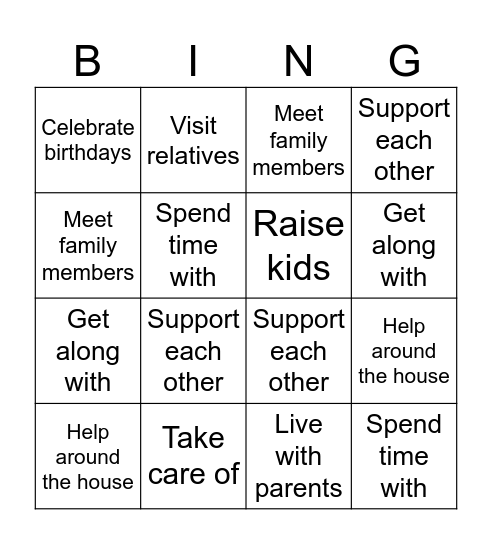 | B | I | N | G |
|---|---|---|---|
| Celebrate birthdays | Visit relatives | Meet family members | Support each other |
| Meet family members | Spend time with | Raise kids | Get along with |
| Get along with | Support each other | Support each other | Help around the house |
| Help around the house | Take care of | Live with parents | Spend time with |